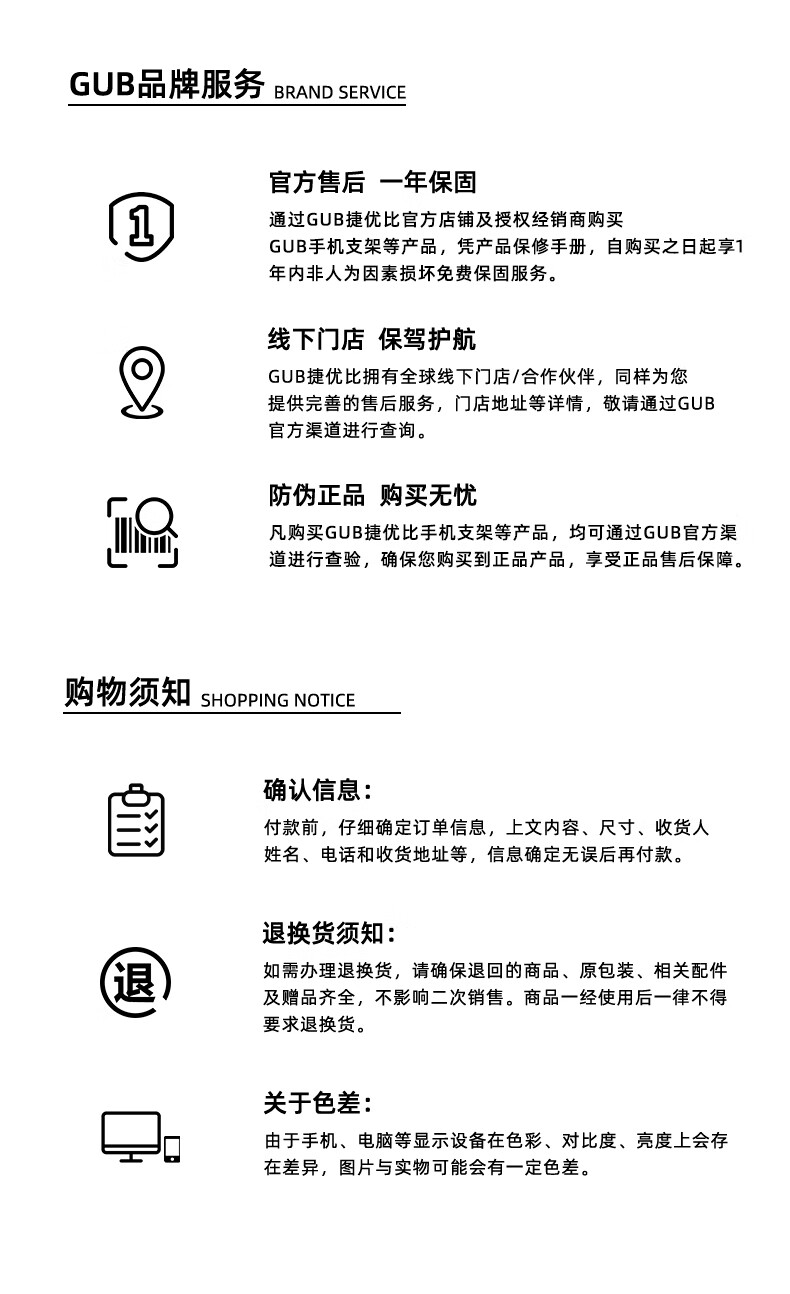 GUB品牌服务 BRAND SERVICE

1

官方售后 一年保固

通过GUB捷优比官方店铺及授权经销商购买GUB手机支架等产品，凭产品保修手册，自购买之日起享1年内非人为因素损坏免费保固服务。

线下门店 保驾护航

GUB捷优比拥有全球线下门店/合作伙伴，同样为您提供完善的售后服务，门店地址等详情，敬请通过GUB官方渠道进行查询。

防伪正品 购买无忧

凡购买GUB捷优比手机支架等产品，均可通过GUB官方渠道进行查验，确保您购买到正品产品，享受正品售后保障。

购物须知 SHOPPING NOTICE

确认信息:

付款前，仔细确定订单信息，上文内容、尺寸、收货人姓名、电话和收货地址等，信息确定无误后再付款。

退

退换货须知:

如需办理退换货，请确保退回的商品、原包装、相关配件及赠品齐全，不影响二次销售。商品一经使用后一律不得要求退换货。

关于色差:

由于手机、电脑等显示设备在色彩、对比度、亮度上会存在差异，图片与实物可能会有一定色差。